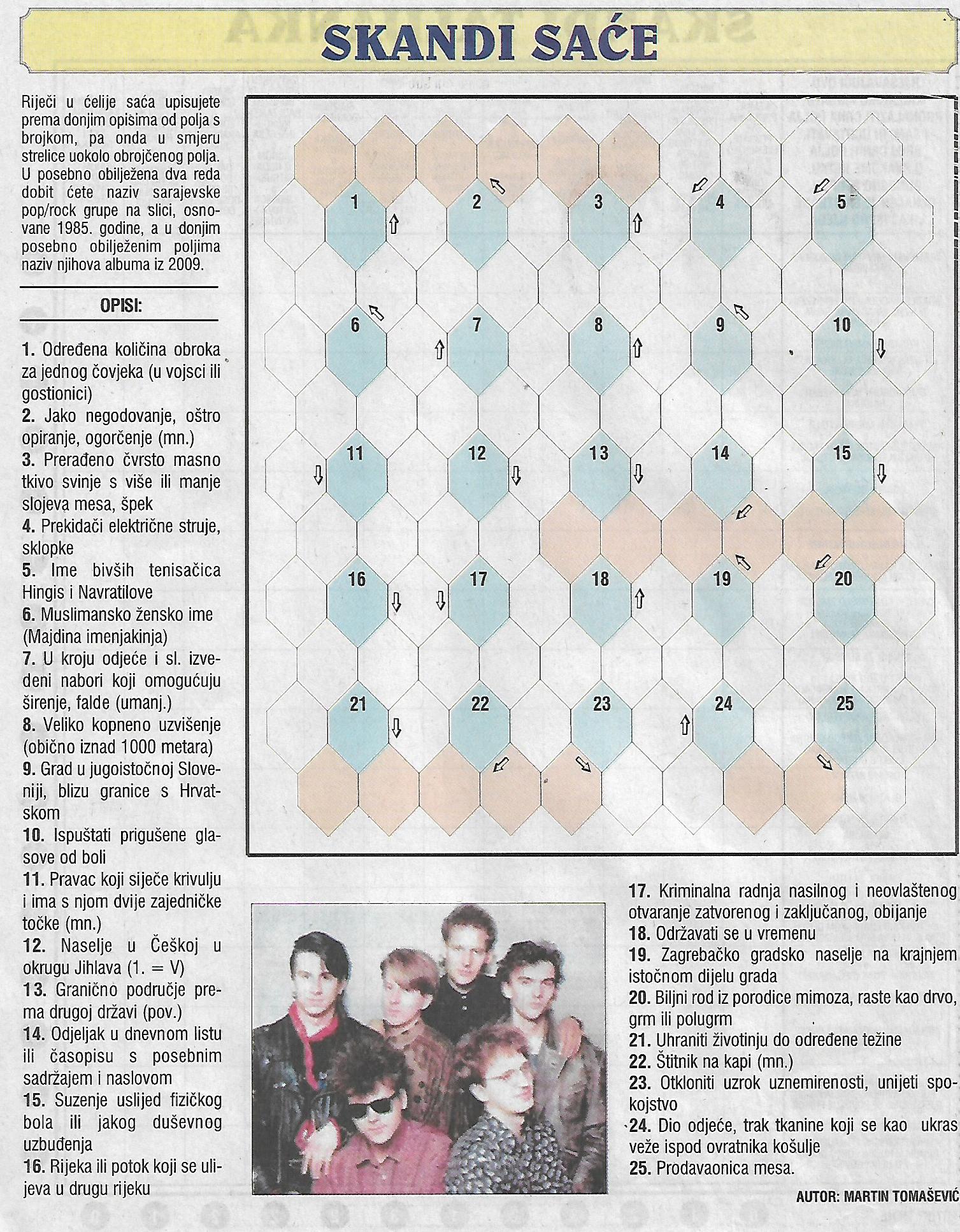 SKANDI SAĆE

Riječi u ćelije saća upisujete prema donjim opisima od polja s brojkom, pa onda u smjeru strelice uokolo obrojčenog polja. U posebno obilježena dva reda dobit ćete naziv sarajevske pop/rock grupe na slici, osnovane 1985. godine, a u donjim posebno obilježenim poljima naziv njihova albuma iz 2009.

OPISI:

1. Određena količina obroka za jednog čovjeka (u vojsci ili gostionici)
2. Jako negodovanje, oštro opiranje, ogorčenje (mn.)
3. Prerađeno čvrsto masno tkivo svinje s više ili manje slojeva mesa, špek
4. Prekidači električne struje, sklopke
5. Ime bivših tenisačica Hingis i Navratilove
6. Muslimansko žensko ime (Majdina imenjakinja)
7. U kroju odjeće i sl. izvedeni nabori koji omogućuju širenje, falde (umanj.)
8. Veliko kopneno uzvišenje (obično iznad 1000 metara)
9. Grad u jugoistočnoj Sloveniji, blizu granice s Hrvatskom
10. Ispuštati prigušene glasove od boli
11. Pravac koji siječe krivulju i ima s njom dvije zajedničke točke (mn.)
12. Naselje u Češkoj u okrugu Jihlava (1. = V)
13. Granično područje prema drugoj državi (pov.)
14. Odjeljak u dnevnom listu ili časopisu s posebnim sadržajem i naslovom
15. Suzenje uslijed fizičkog bola ili jakog duševnog uzbuđenja
16. Rijeka ili potok koji se ulijeva u drugu rijeku

1 2 3 4 5
6 7 8 9 10
11 12 13 14 15
16 17 18 19 20
21 22 23 24 25

17. Kriminalna radnja nasilnog i neovlaštenog otvaranje zatvorenog i zaključanog, obijanje
18. Održavati se u vremenu
19. Zagrebačko gradsko naselje na krajnjem istočnom dijelu grada
20. Biljni rod iz porodice mimoza, raste kao drvo, grm ili polugrm
21. Uhraniti životinju do određene težine
22. Štitnik na kapi (mn.)
23. Otkloniti uzrok uznemirenosti, unijeti spokojstvo
24. Dio odjeće, trak tkanine koji se kao ukras veže ispod ovratnika košulje
25. Prodavaonica mesa.

AUTOR: MARTIN TOMAŠEVIĆ